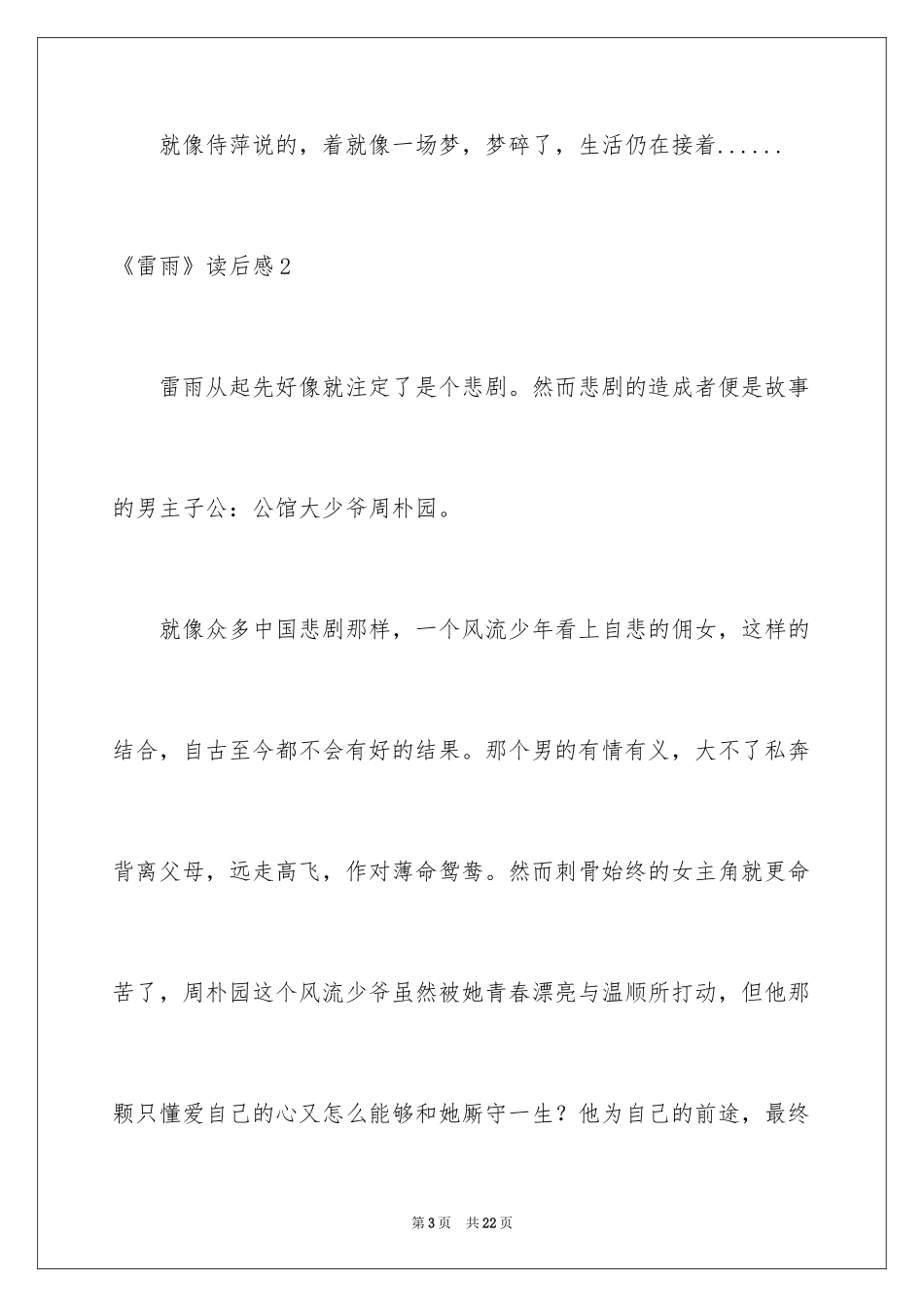 就像侍萍说的，着就像一场梦，梦碎了，生活仍在接着......

《雷雨》读后感2

雷雨从起先好像就注定了是个悲剧。然而悲剧的造成者便是故事的男主子公：公馆大少爷周朴园。

就像众多中国悲剧那样，一个风流少年看上自悲的佣女，这样的结合，自古至今都不会有好的结果。那个男的有情有义，大不了私奔背离父母，远走高飞，作对薄命鸳鸯。然而刺骨始终的女主角就更命苦了，周朴园这个风流少爷虽然被她青春漂亮与温顺所打动，但他那颗只懂爱自己的心又怎么能够和她厮守一生？他为自己的前途，最终

第3页　共22页